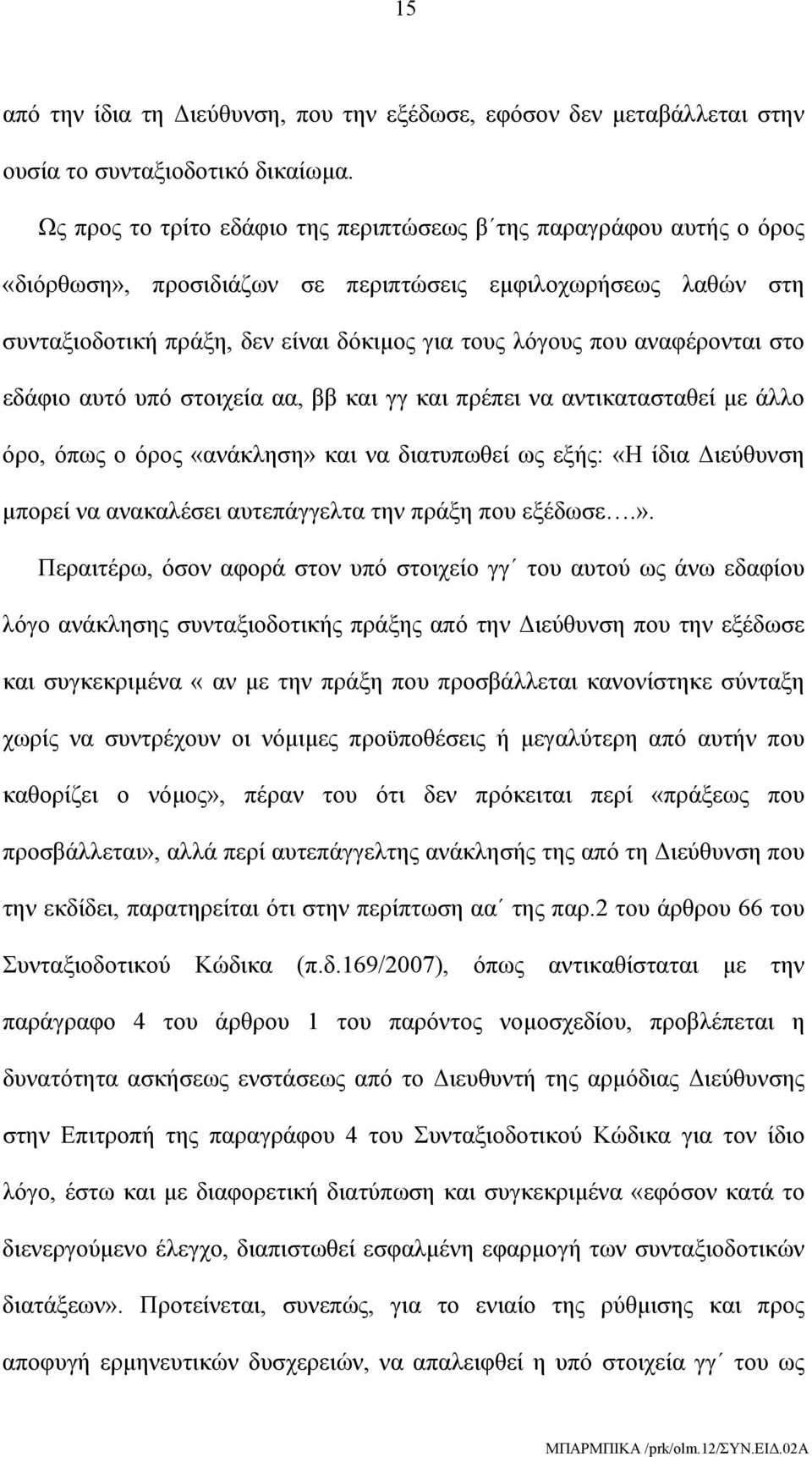 15

από την ίδια τη Διεύθυνση, που την εξέδωσε, εφόσον δεν μεταβάλλεται στην ουσία το συνταξιοδοτικό δικαίωμα.

Ως προς το τρίτο εδάφιο της περιπτώσεως β΄της παραγράφου αυτής ο όρος «διόρθωση», προσιδιάζων σε περιπτώσεις εμφιλοχωρήσεως λαθών στη συνταξιοδοτική πράξη, δεν είναι δόκιμος για τους λόγους που αναφέρονται στο εδάφιο αυτό υπό στοιχεία αα, ββ και γγ και πρέπει να αντικατασταθεί με άλλο όρο, όπως ο όρος «ανάκληση» και να διατυπωθεί ως εξής: «Η ίδια Διεύθυνση μπορεί να ανακαλέσει αυτεπάγγελτα την πράξη που εξέδωσε….».

Περαιτέρω, όσον αφορά στον υπό στοιχείο γγ΄ του αυτού ως άνω εδαφίου λόγο ανάκλησης συνταξιοδοτικής πράξης από την Διεύθυνση που την εξέδωσε και συγκεκριμένα « αν με την πράξη που προσβάλλεται κανονίστηκε σύνταξη χωρίς να συντρέχουν οι νόμιμες προϋποθέσεις ή μεγαλύτερη από αυτήν που καθορίζει ο νόμος», πέραν του ότι δεν πρόκειται περί «πράξεως που προσβάλλεται», αλλά περί αυτεπάγγελτης ανάκλησής της από τη Διεύθυνση που την εκδίδει, παρατηρείται ότι στην περίπτωση αα΄ της παρ.2 του άρθρου 66 του Συνταξιοδοτικού Κώδικα (π.δ.169/2007), όπως αντικαθίσταται με την παράγραφο 4 του άρθρου 1 του παρόντος νομοσχεδίου, προβλέπεται η δυνατότητα ασκήσεως ενστάσεως από το Διευθυντή της αρμόδιας Διεύθυνσης στην Επιτροπή της παραγράφου 4 του Συνταξιοδοτικού Κώδικα για τον ίδιο λόγο, έστω και με διαφορετική διατύπωση και συγκεκριμένα «εφόσον κατά το διενεργούμενο έλεγχο, διαπιστωθεί εσφαλμένη εφαρμογή των συνταξιοδοτικών διατάξεων». Προτείνεται, συνεπώς, για το ενιαίο της ρύθμισης και προς αποφυγή ερμηνευτικών δυσχερειών, να απαλειφθεί η υπό στοιχεία γγ΄ του ως

ΜΠΑΡΜΠΙΚΑ /prk/olm.12/ΣΥΝ.ΕΙΔ.02Α